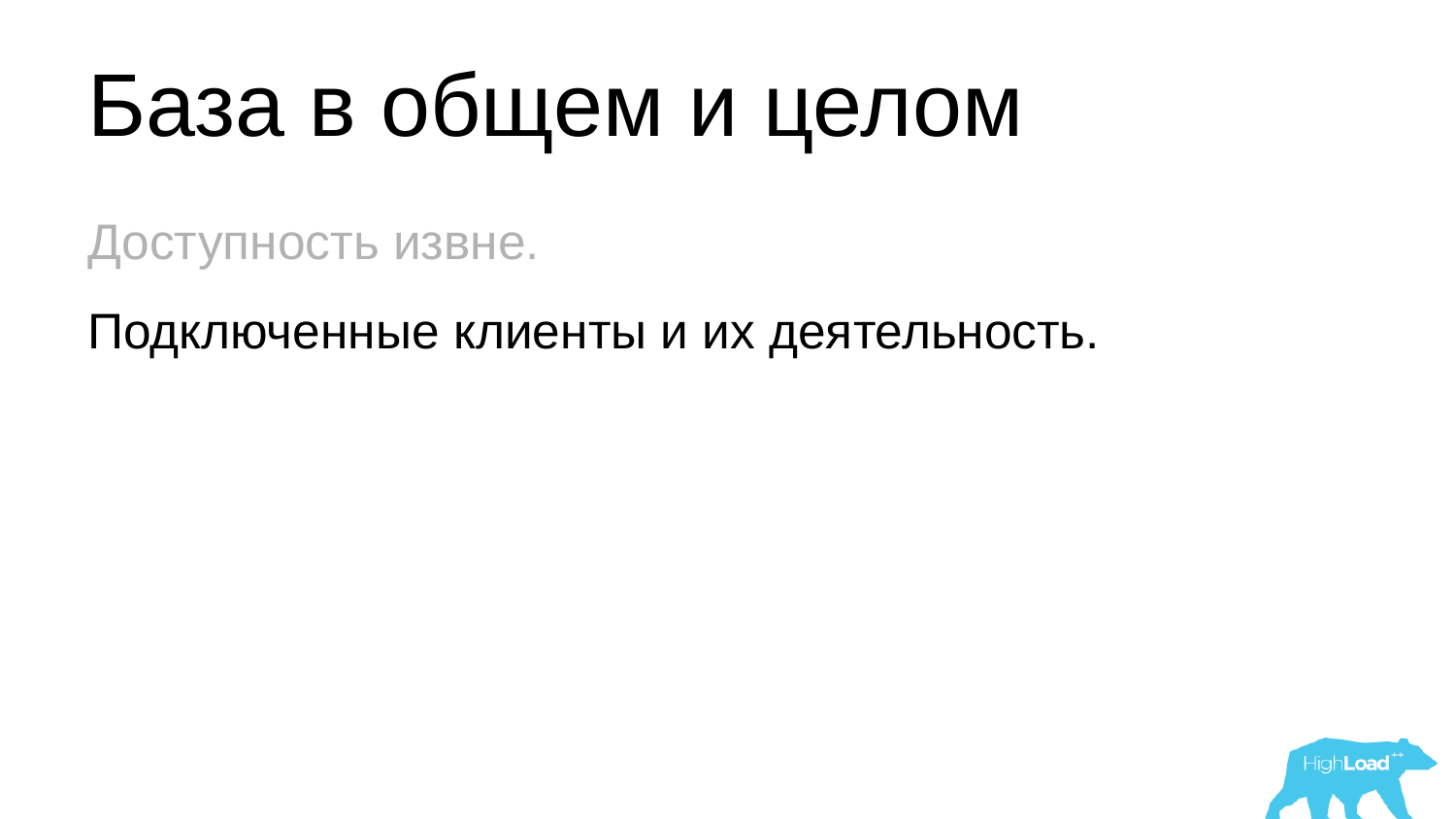 База в общем и целом

Доступность извне.

Подключенные клиенты и их деятельность.

HighLoad++